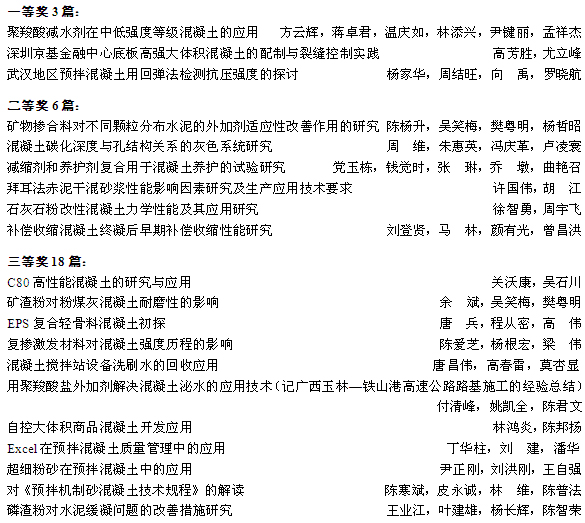 一等奖 3 篇:

聚羧酸减水剂在中低强度等级混凝土的应用 方云辉，蒋卓君，温庆如，林添兴，尹键丽，孟祥杰
深圳京基金融中心底板高强大体积混凝土的配制与裂缝控制实践 高芳胜，尤立峰
武汉地区预拌混凝土用回弹法检测抗压强度的探讨 杨家华，周结旺，向 禹，罗晓航

二等奖 6 篇:

矿物掺合料对不同颗粒分布水泥的外加剂适应性改善作用的研究 陈杨升，吴笑梅，樊粤明，杨哲昭
混凝土碳化深度与孔结构关系的灰色系统研究 周 维，朱惠英，冯庆革，卢凌寰
减缩剂和养护剂复合用于混凝土养护的试验研究 党玉栋，钱觉时，张 琳，乔 墩，曲艳召
拜耳法赤泥干混砂浆性能影响因素研究及生产应用技术要求 许国伟，胡 江
石灰石粉改性混凝土力学性能及其应用研究 徐智勇，周宇飞
补偿收缩混凝土终凝后早期补偿收缩性能研究 刘登贤，马 林，颜有光，曾昌洪

三等奖 18 篇:

C80 高性能混凝土的研究与应用 关沃康，吴石川
矿渣粉对粉煤灰混凝土耐磨性的影响 余 斌，吴笑梅，樊粤明
EPS 复合轻骨料混凝土初探 唐 兵，程从密，高 伟
复掺激发材料对混凝土强度历程的影响 陈爱芝，杨根宏，梁 伟
混凝土搅拌站设备洗刷水的回收应用 唐昌伟，高春雷，莫杏显
用聚羧酸盐外加剂解决混凝土泌水的应用技术（记广西玉林—铁山港高速公路路基施工的经验总结）
付清峰，姚凯全，陈君文
自控大体积商品混凝土开发应用 林鸿炎，陈邦扬
Excel 在预拌混凝土质量管理中的应用 丁华柱，刘 建，潘华
超细粉砂在预拌混凝土中的应用 尹正刚，刘洪刚，王自强
对《预拌机制砂混凝土技术规程》的解读 陈寒斌，皮永诚，林 维，陈普法
磷渣粉对水泥缓凝问题的改善措施研究 王业江，叶建雄，杨长辉，陈智荣